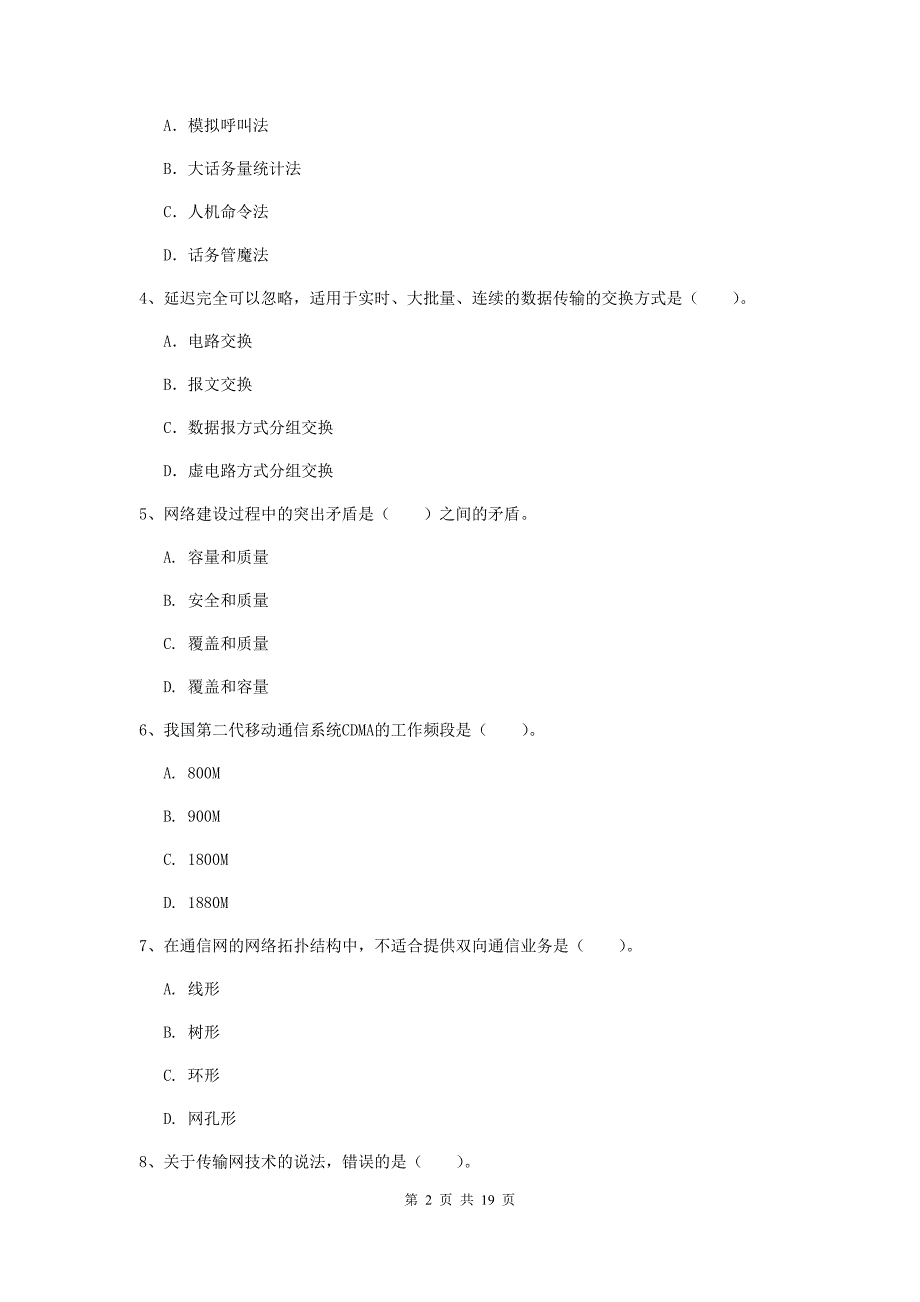 A. 模拟呼叫法

B. 大话务量统计法

C. 人机命令法

D. 话务管魔法

4、延迟完全可以忽略，适用于实时、大批量、连续的数据传输的交换方式是（　　）。

A. 电路交换

B. 报文交换

C. 数据报方式分组交换

D. 虚电路方式分组交换

5、网络建设过程中的突出矛盾是（　　）之间的矛盾。

A. 容量和质量

B. 安全和质量

C. 覆盖和质量

D. 覆盖和容量

6、我国第二代移动通信系统CDMA的工作频段是（　　）。

A. 800M

B. 900M

C. 1800M

D. 1880M

7、在通信网的网络拓扑结构中，不适合提供双向通信业务是（　　）。

A. 线形

B. 树形

C. 环形

D. 网孔形

8、关于传输网技术的说法，错误的是（　　）。

第 2 页 共 19 页